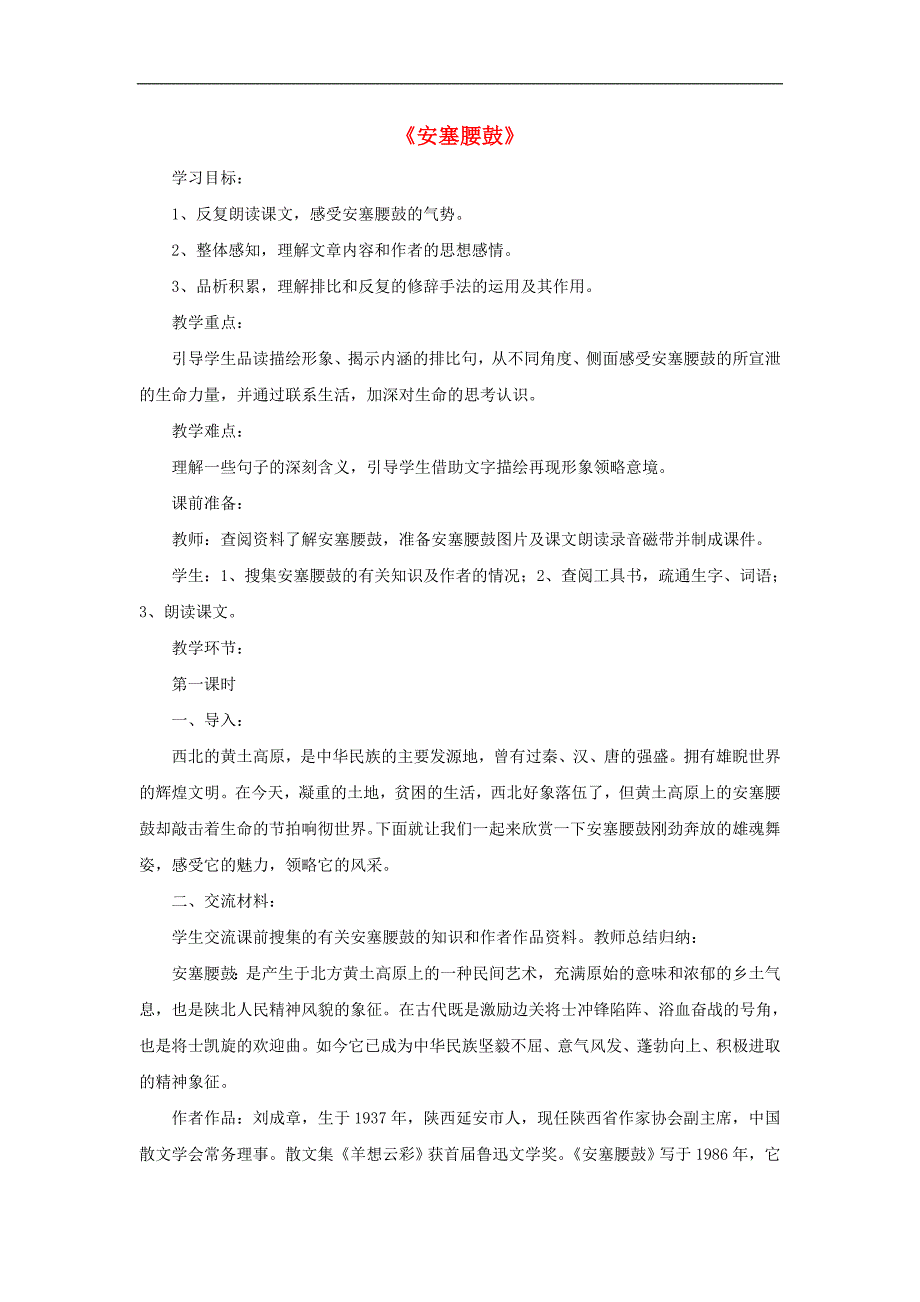 《安塞腰鼓》

学习目标：

1、反复朗读课文，感受安塞腰鼓的气势。

2、整体感知，理解文章内容和作者的思想感情。

3、品析积累，理解排比和反复的修辞手法的运用及其作用。

教学重点：

引导学生品读描绘形象、揭示内涵的排比句，从不同角度、侧面感受安塞腰鼓的所宣泄的生命力量，并通过联系生活，加深对生命的思考认识。

教学难点：

理解一些句子的深刻含义，引导学生借助文字描绘再现形象领略意境。

课前准备：

教师：查阅资料了解安塞腰鼓，准备安塞腰鼓图片及课文朗读录音磁带并制成课件。

学生：1、搜集安塞腰鼓的有关知识及作者的情况；2、查阅工具书，疏通生字、词语；3、朗读课文。

教学环节：

第一课时

一、导入：

西北的黄土高原，是中华民族的主要发源地，曾有过秦、汉、唐的强盛。拥有雄睨世界的辉煌文明。在今天，凝重的土地，贫困的生活，西北好象落伍了，但黄土高原上的安塞腰鼓却敲击着生命的节拍响彻世界。下面就让我们一起来欣赏一下安塞腰鼓刚劲奔放的雄魂舞姿，感受它的魅力，领略它的风采。

二、交流材料：

学生交流课前搜集的有关安塞腰鼓的知识和作者作品资料。教师总结归纳：

安塞腰鼓：是产生于北方黄土高原上的一种民间艺术，充满原始的意味和浓郁的乡土气息，也是陕北人民精神风貌的象征。在古代既是激励边关将士冲锋陷阵、浴血奋战的号角，也是将士凯旋的欢迎曲。如今它已成为中华民族坚毅不屈、意气风发、蓬勃向上、积极进取的精神象征。

作者作品：刘成章，生于1937年，陕西延安市人，现任陕西省作家协会副主席，中国散文学会常务理事。散文集《羊想云彩》获首届鲁迅文学奖。《安塞腰鼓》写于1986年，它